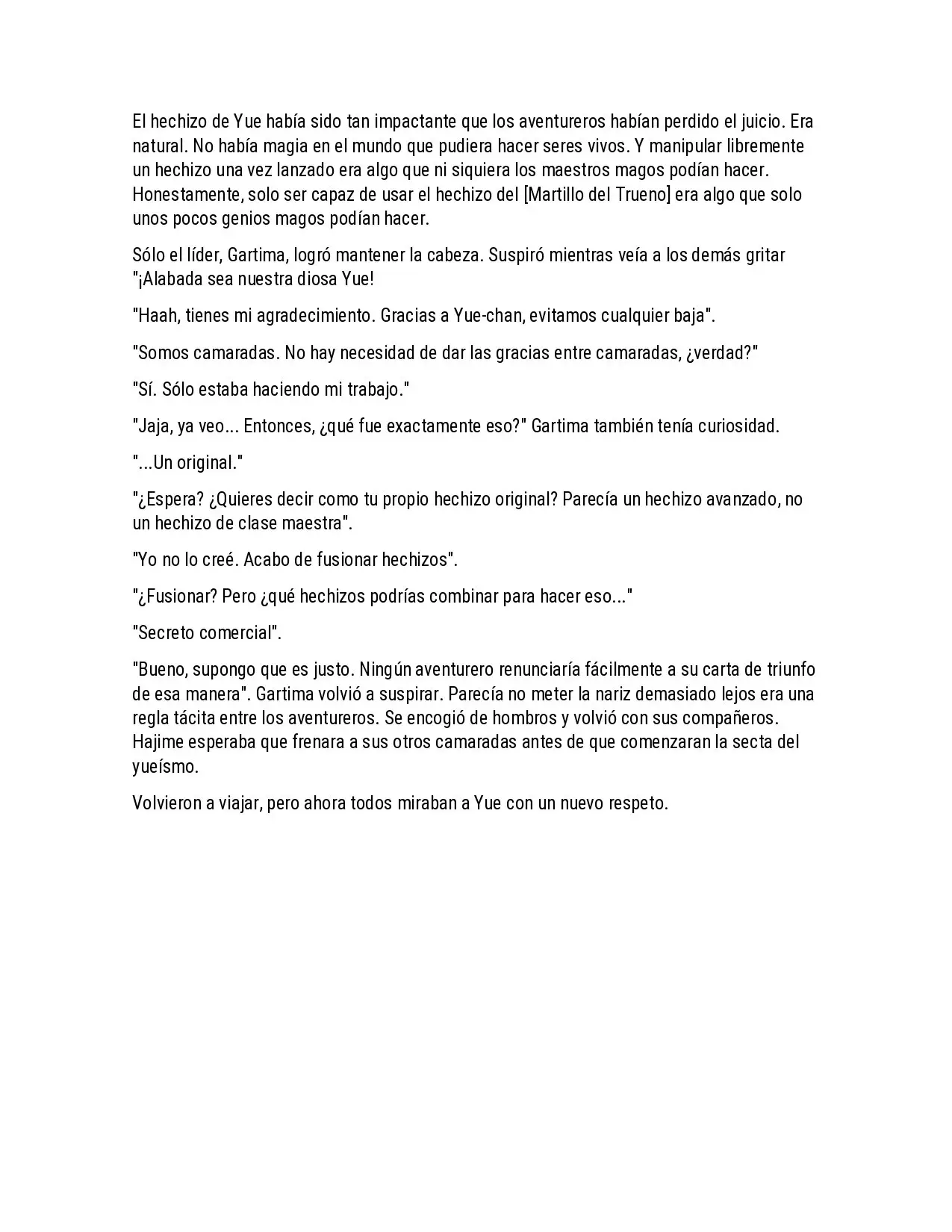 El hechizo de Yue había sido tan impactante que los aventureros habían perdido el juicio. Era natural. No había magia en el mundo que pudiera hacer seres vivos. Y manipular libremente un hechizo una vez lanzado era algo que ni siquiera los maestros magos podían hacer. Honestamente, solo ser capaz de usar el hechizo del [Martillo del Trueno] era algo que solo unos pocos genios magos podían hacer.

Sólo el líder, Gartima, logró mantener la cabeza. Suspiró mientras veía a los demás gritar "¡Alabada sea nuestra diosa Yue!

"Haah, tienes mi agradecimiento. Gracias a Yue-chan, evitamos cualquier baja".

"Somos camaradas. No hay necesidad de dar las gracias entre camaradas, ¿verdad?"

"Sí. Sólo estaba haciendo mi trabajo."

"Jaja, ya veo... Entonces, ¿qué fue exactamente eso?" Gartima también tenía curiosidad.

"...Un original."

"¿Espera? ¿Quieres decir como tu propio hechizo original? Parecía un hechizo avanzado, no un hechizo de clase maestra".

"Yo no lo creé. Acabo de fusionar hechizos".

"¿Fusionar? Pero ¿qué hechizos podrías combinar para hacer eso..."

"Secreto comercial".

"Bueno, supongo que es justo. Ningún aventurero renunciaría fácilmente a su carta de triunfo de esa manera". Gartima volvió a suspirar. Parecía no meter la nariz demasiado lejos era una regla tácita entre los aventureros. Se encogió de hombros y volvió con sus compañeros. Hajime esperaba que frenara a sus otros camaradas antes de que comenzaran la secta del yueísmo.

Volvieron a viajar, pero ahora todos miraban a Yue con un nuevo respeto.